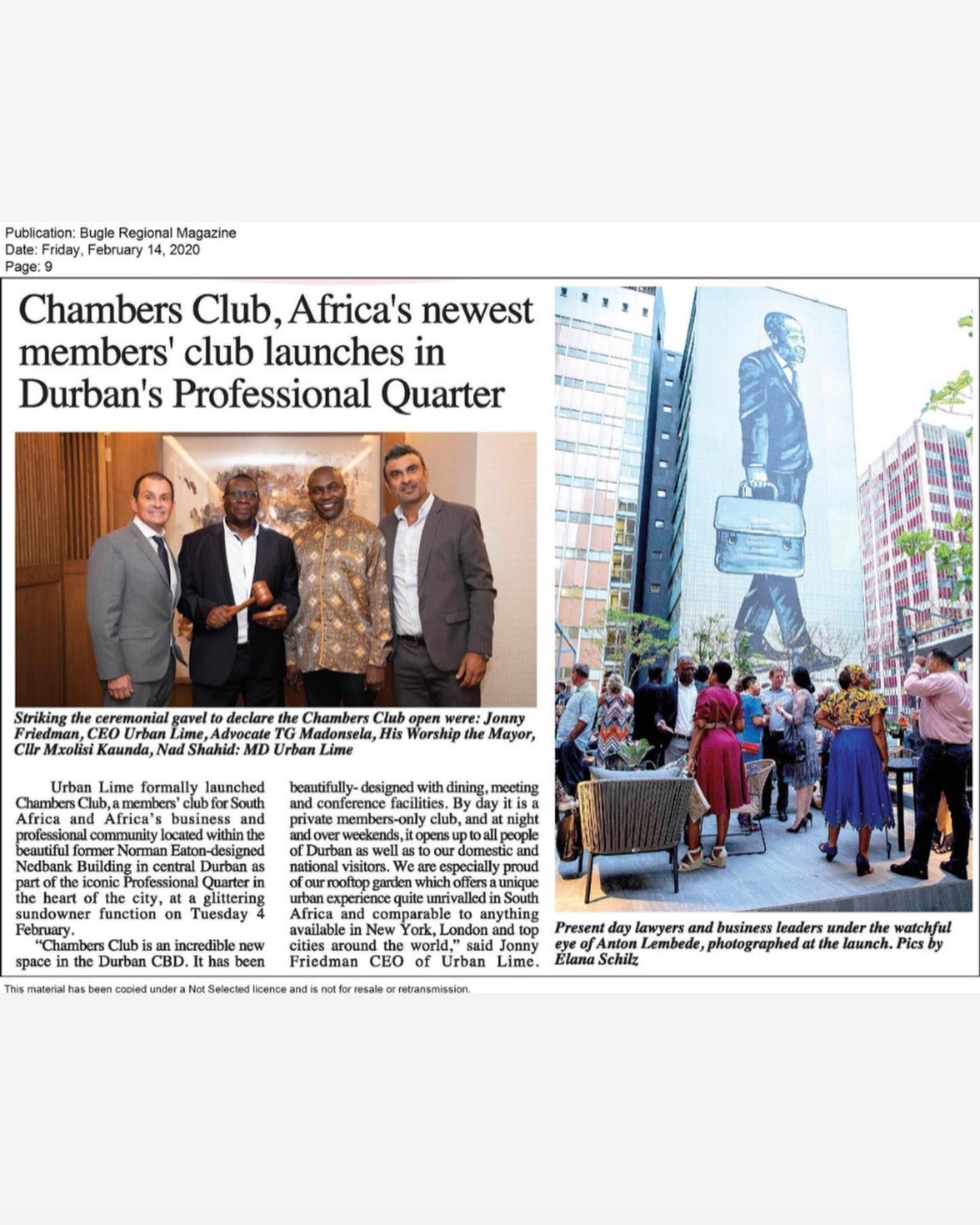 Publication: Bugle Regional Magazine
Date: Friday, February 14, 2020
Page: 9

Chambers Club, Africa's newest members' club launches in Durban's Professional Quarter

Striking the ceremonial gavel to declare the Chambers Club open were: Jonny Friedman, CEO Urban Lime, Advocate TG Madonsela, His Worship the Mayor, Cllr Mxolisi Kaunda, Nad Shahid: MD Urban Lime

Urban Lime formally launched Chambers Club, a members' club for South Africa and Africa's business and professional community located within the beautiful former Norman Eaton-designed Nedbank Building in central Durban as part of the iconic Professional Quarter in the heart of the city, at a glittering sundowner function on Tuesday 4 February.

"Chambers Club is an incredible new space in the Durban CBD. It has been beautifully- designed with dining, meeting and conference facilities. By day it is a private members-only club, and at night and over weekends, it opens up to all people of Durban as well as to our domestic and national visitors. We are especially proud of our rooftop garden which offers a unique urban experience quite unrivalled in South Africa and comparable to anything available in New York, London and top cities around the world," said Jonny Friedman CEO of Urban Lime.

Present day lawyers and business leaders under the watchful eye of Anton Lembede, photographed at the launch. Pics by Elana Schilz

This material has been copied under a Not Selected licence and is not for resale or retransmission.